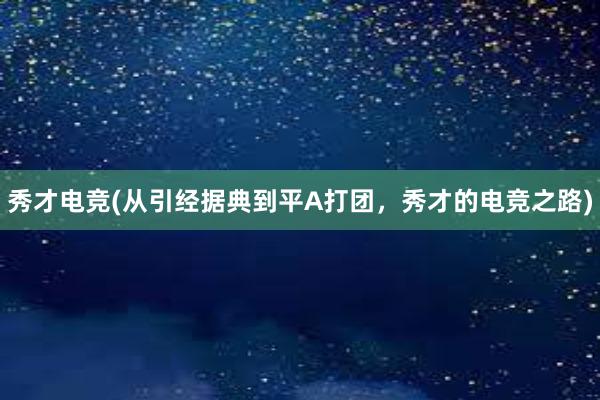 秀才电竞(从引经据典到平A打团，秀才的电竞之路)